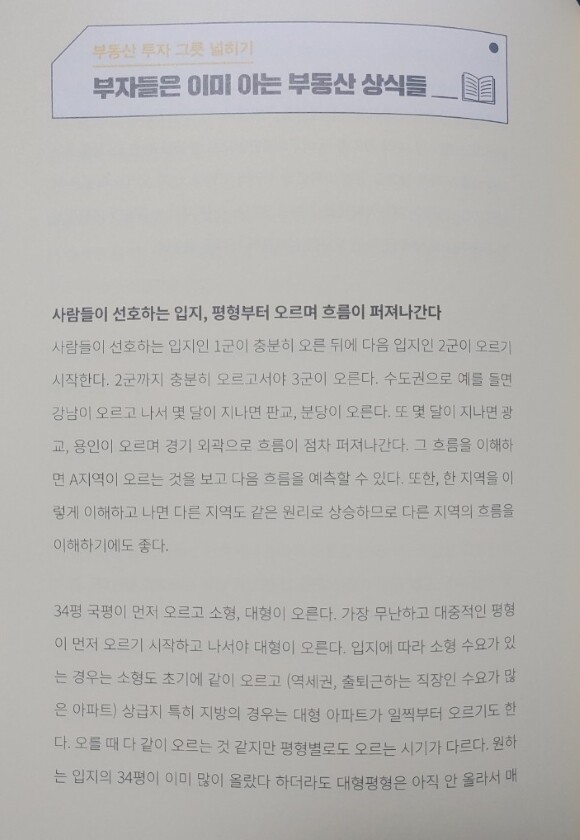 부동산 투자 그릇 넓히기

부자들은 이미 아는 부동산 상식들

사람들이 선호하는 입지, 평형부터 오르며 흐름이 퍼져나간다

사람들이 선호하는 입지인 1군이 충분히 오른 뒤에 다음 입지인 2군이 오르기 시작한다. 2군까지 충분히 오르고서야 3군이 오른다. 수도권으로 예를 들면 강남이 오르고 나서 몇 달이 지나면 판교, 분당이 오른다. 또 몇 달이 지나면 광교, 용인이 오르며 경기 외곽으로 흐름이 점차 퍼져나간다. 그 흐름을 이해하면 A지역이 오르는 것을 보고 다음 흐름을 예측할 수 있다. 또한, 한 지역을 이렇게 이해하고 나면 다른 지역도 같은 원리로 상승하므로 다른 지역의 흐름을 이해하기에도 좋다.

34평 국평이 먼저 오르고 소형, 대형이 오른다. 가장 무난하고 대중적인 평형이 먼저 오르기 시작하고 나서야 대형이 오른다. 입지에 따라 소형 수요가 있는 경우는 소형도 초기에 같이 오르고 (역세권, 출퇴근하는 직장인 수요가 많은 아파트) 상급지 특히 지방의 경우는 대형 아파트가 일찍부터 오르기도 한다. 오를 때 다 같이 오르는 것 같지만 평형별로도 오르는 시기가 다르다. 원하는 입지의 34평이 이미 많이 올랐다 하더라도 대형평형은 아직 안 올라서 매